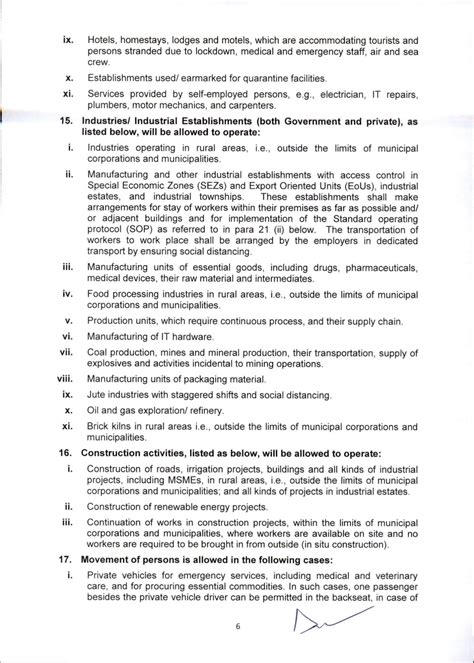 ix. Hotels, homestays, lodges and motels, which are accommodating tourists and persons stranded due to lockdown, medical and emergency staff, air and sea crew.

x. Establishments used/ earmarked for quarantine facilities.

xi. Services provided by self-employed persons, e.g., electrician, IT repairs, plumbers, motor mechanics, and carpenters.

15. Industries/ Industrial Establishments (both Government and private), as listed below, will be allowed to operate:

i. Industries operating in rural areas, i.e., outside the limits of municipal corporations and municipalities.

ii. Manufacturing and other industrial establishments with access control in Special Economic Zones (SEZs) and Export Oriented Units (EoUs), industrial estates, and industrial townships. These establishments shall make arrangements for stay of workers within their premises as far as possible and/ or adjacent buildings and for implementation of the Standard operating protocol (SOP) as referred to in para 21 (ii) below. The transportation of workers to work place shall be arranged by the employers in dedicated transport by ensuring social distancing.

iii. Manufacturing units of essential goods, including drugs, pharmaceuticals, medical devices, their raw material and intermediates.

iv. Food processing industries in rural areas, i.e., outside the limits of municipal corporations and municipalities.

v. Production units, which require continuous process, and their supply chain.

vi. Manufacturing of IT hardware.

vii. Coal production, mines and mineral production, their transportation, supply of explosives and activities incidental to mining operations.

viii. Manufacturing units of packaging material.

ix. Jute industries with staggered shifts and social distancing.

x. Oil and gas exploration/ refinery.

xi. Brick kilns in rural areas i.e., outside the limits of municipal corporations and municipalities.

16. Construction activities, listed as below, will be allowed to operate:

i. Construction of roads, irrigation projects, buildings and all kinds of industrial projects, including MSMEs, in rural areas, i.e., outside the limits of municipal corporations and municipalities; and all kinds of projects in industrial estates.

ii. Construction of renewable energy projects.

iii. Continuation of works in construction projects, within the limits of municipal corporations and municipalities, where workers are available on site and no workers are required to be brought in from outside (in situ construction).

17. Movement of persons is allowed in the following cases:

i. Private vehicles for emergency services, including medical and veterinary care, and for procuring essential commodities. In such cases, one passenger besides the private vehicle driver can be permitted in the backseat, in case of

6